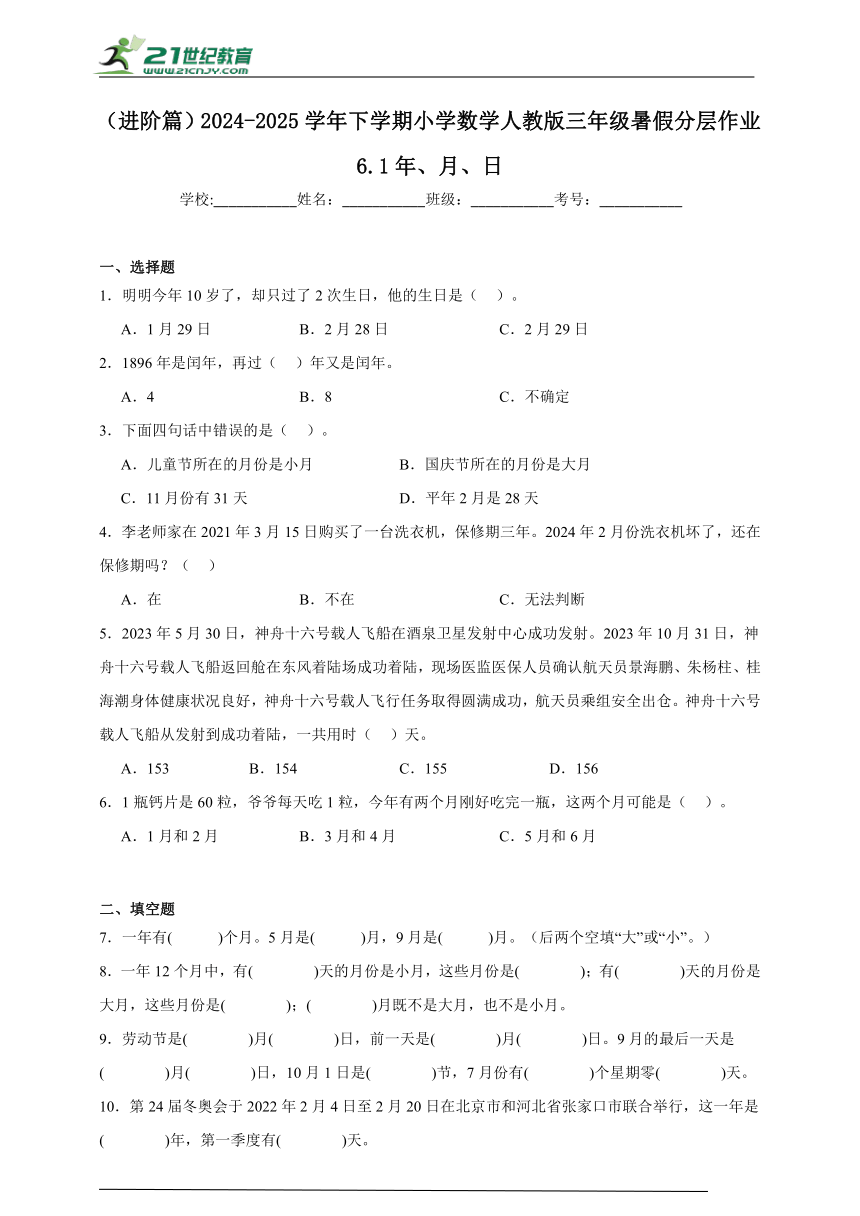 21世纪教育
www.21cnjy.com

（进阶篇）2024-2025学年下学期小学数学人教版三年级暑假分层作业

6.1年、月、日

学校:___________姓名：___________班级：___________考号：___________

一、选择题

1．明明今年10岁了，却只过了2次生日，他的生日是（　）。

A．1月29日　　B．2月28日　　C．2月29日

2．1896年是闰年，再过（　）年又是闰年。

A．4　　B．8　　C．不确定

3．下面四句话中错误的是（　）。

A．儿童节所在的月份是小月　　B．国庆节所在的月份是大月

C．11月份有31天　　D．平年2月是28天

4．李老师家在2021年3月15日购买了一台洗衣机，保修期三年。2024年2月份洗衣机坏了，还在保修期吗？（　）

A．在　　B．不在　　C．无法判断

5．2023年5月30日，神舟十六号载人飞船在酒泉卫星发射中心成功发射。2023年10月31日，神舟十六号载人飞船返回舱在东风着陆场成功着陆，现场医监医保人员确认航天员景海鹏、朱杨柱、桂海潮身体健康状况良好，神舟十六号载人飞行任务取得圆满成功，航天员乘组安全出仓。神舟十六号载人飞船从发射到成功着陆，一共用时（　）天。

A．153　　B．154　　C．155　　D．156

6．1瓶钙片是60粒，爷爷每天吃1粒，今年有两个月刚好吃完一瓶，这两个月可能是（　）。

A．1月和2月　　B．3月和4月　　C．5月和6月

二、填空题

7．一年有(　　)个月。5月是(　　)月，9月是(　　)月。（后两个空填“大”或“小”。）

8．一年12个月中，有(　　)天的月份是小月，这些月份是(　　)；有(　　)天的月份是大月，这些月份是(　　)；(　　)月既不是大月，也不是小月。

9．劳动节是(　　)月(　　)日，前一天是(　　)月(　　)日。9月的最后一天是(　　)月(　　)日，10月1日是(　　)节，7月份有(　　)个星期零(　　)天。

10．第24届冬奥会于2022年2月4日至2月20日在北京市和河北省张家口市联合举行，这一年是(　　)年，第一季度有(　　)天。